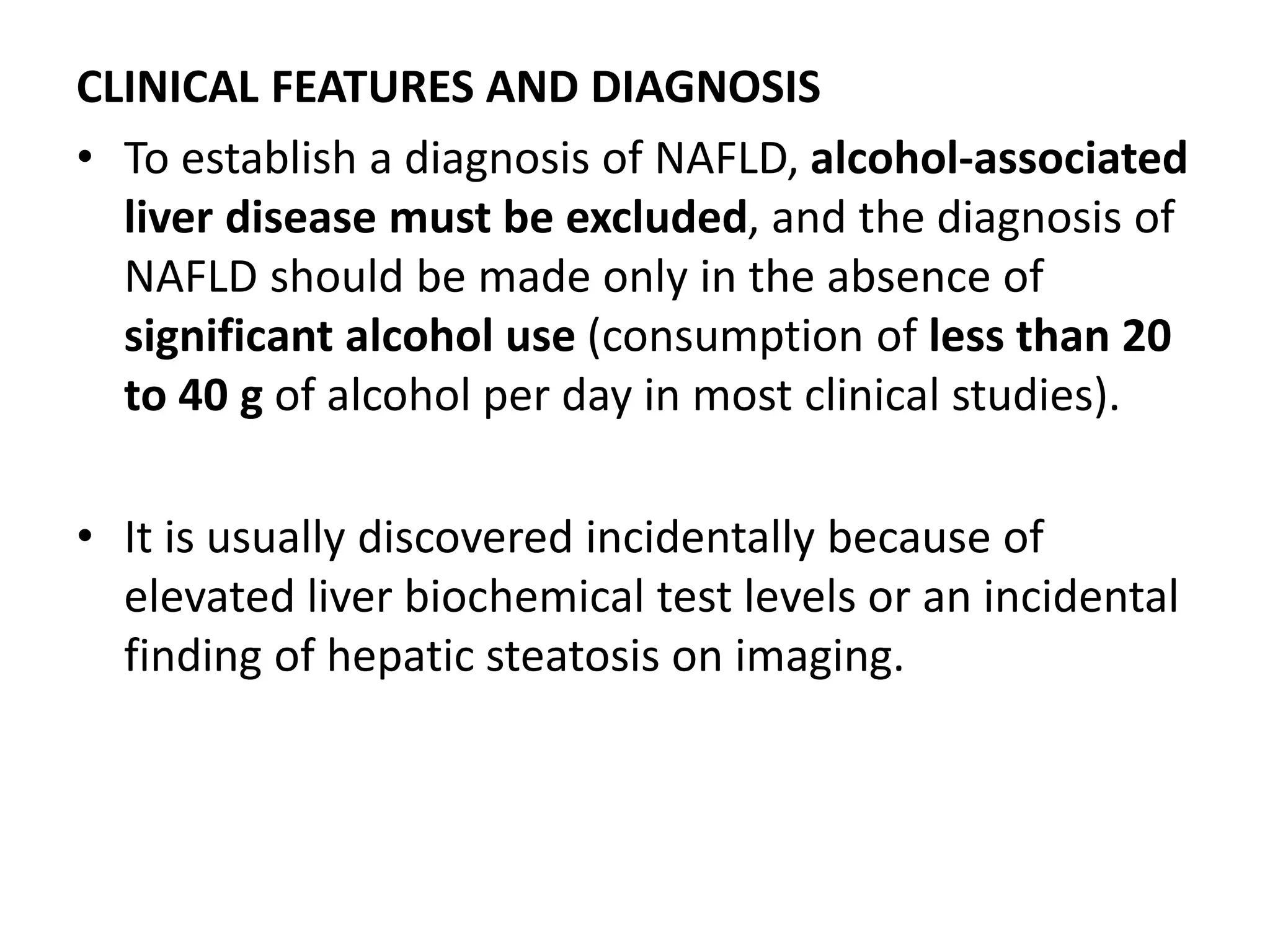 CLINICAL FEATURES AND DIAGNOSIS

• To establish a diagnosis of NAFLD, alcohol-associated liver disease must be excluded, and the diagnosis of NAFLD should be made only in the absence of significant alcohol use (consumption of less than 20 to 40 g of alcohol per day in most clinical studies).

• It is usually discovered incidentally because of elevated liver biochemical test levels or an incidental finding of hepatic steatosis on imaging.